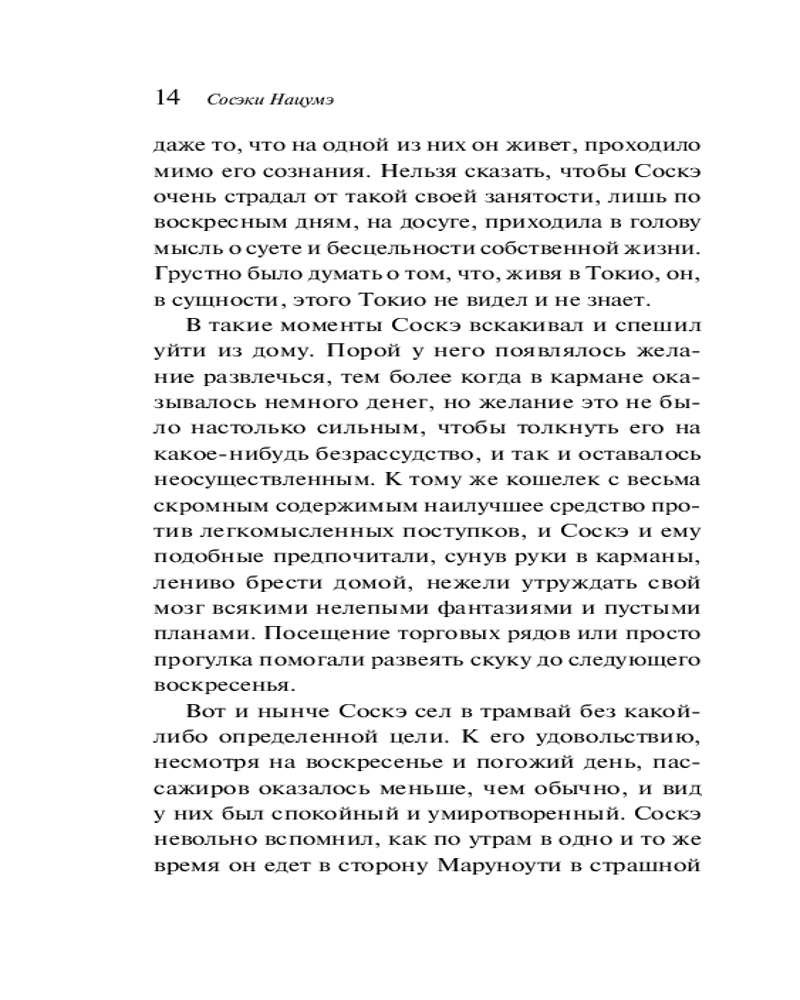 14 Сосэки Нацумэ

даже то, что на одной из них он живет, проходило мимо его сознания. Нельзя сказать, чтобы Соскэ очень страдал от такой своей занятости, лишь по воскресным дням, на досуге, приходила в голову мысль о суете и бесцельности собственной жизни. Грустно было думать о том, что, живя в Токио, он, в сущности, этого Токио не видел и не знает.

В такие моменты Соскэ вскакивал и спешил уйти из дому. Порой у него появлялось желание развлечься, тем более когда в кармане оказывалось немного денег, но желание это не было настолько сильным, чтобы толкнуть его на какое-нибудь безрассудство, и так и оставалось неосуществленным. К тому же кошелек с весьма скромным содержимым наилучшее средство против легкомысленных поступков, и Соскэ и ему подобные предпочитали, сунув руки в карманы, лениво брести домой, нежели утруждать свой мозг всякими нелепыми фантазиями и пустыми планами. Посещение торговых рядов или просто прогулка помогали развеять скуку до следующего воскресенья.

Вот и нынче Соскэ сел в трамвай без какой-либо определенной цели. К его удовольствию, несмотря на воскресенье и погожий день, пассажиров оказалось меньше, чем обычно, и вид у них был спокойный и умиротворенный. Соскэ невольно вспомнил, как по утрам в одно и то же время он едет в сторону Маруноути в страшной